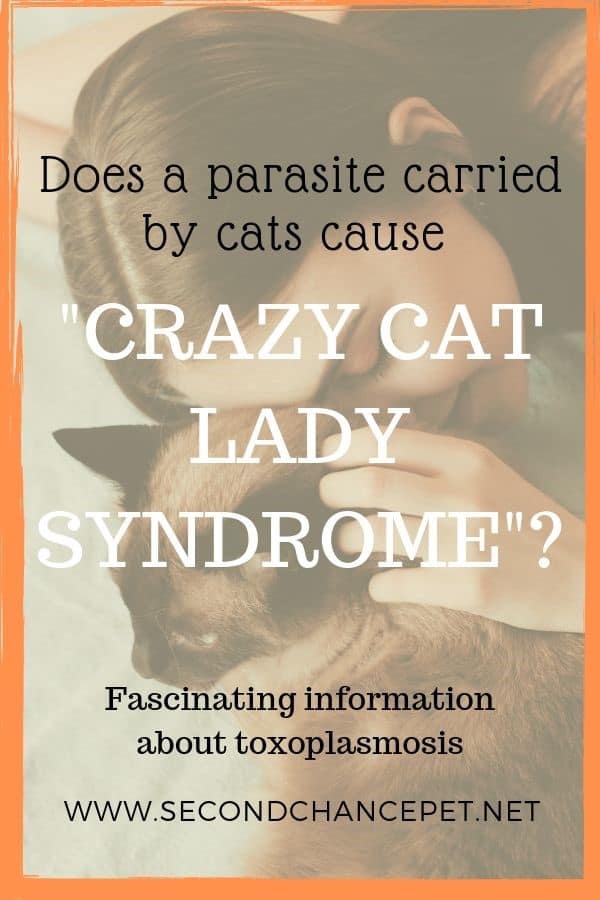 Does a parasite carried by cats cause

"CRAZY CAT LADY SYNDROME"?

Fascinating information about toxoplasmosis

WWW.SECONDCHANCEPET.NET